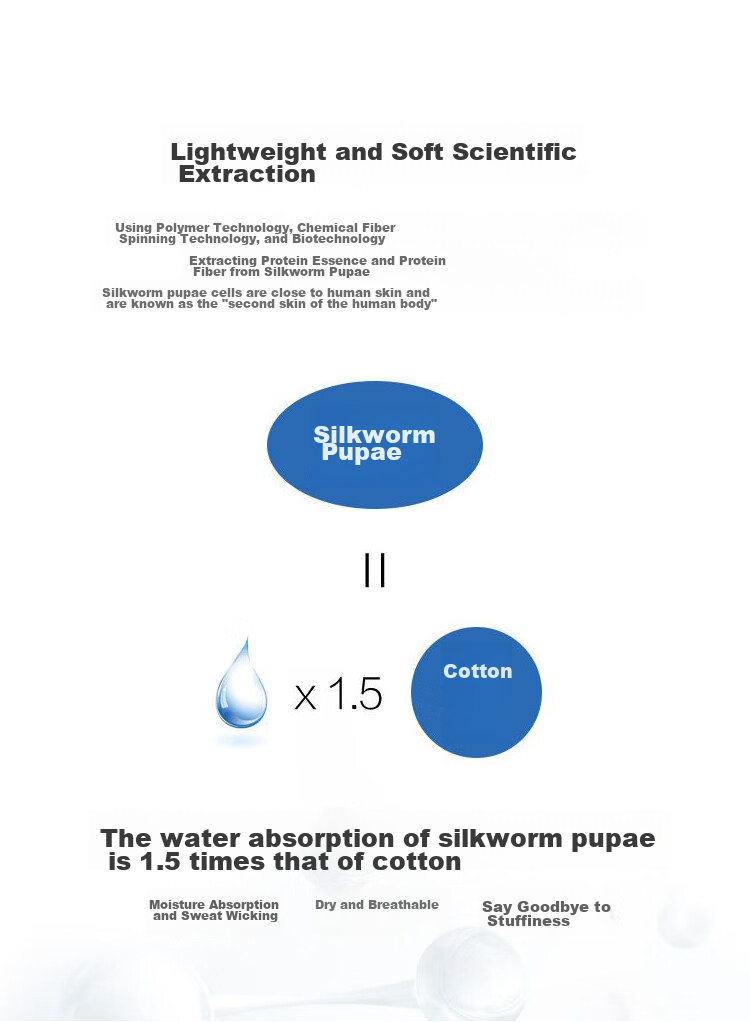 Lightweight and Soft Scientific Extraction

Using Polymer Technology, Chemical Fiber Spinning Technology, and Biotechnology

Extracting Protein Essence and Protein Fiber from Silkworm Pupae

Silkworm pupae cells are close to human skin and are known as the "second skin of the human body"

Silkworm Pupae

||

x 1.5

Cotton

The water absorption of silkworm pupae is 1.5 times that of cotton

Moisture Absorption and Sweat Wicking

Dry and Breathable

Say Goodbye to Stuffiness